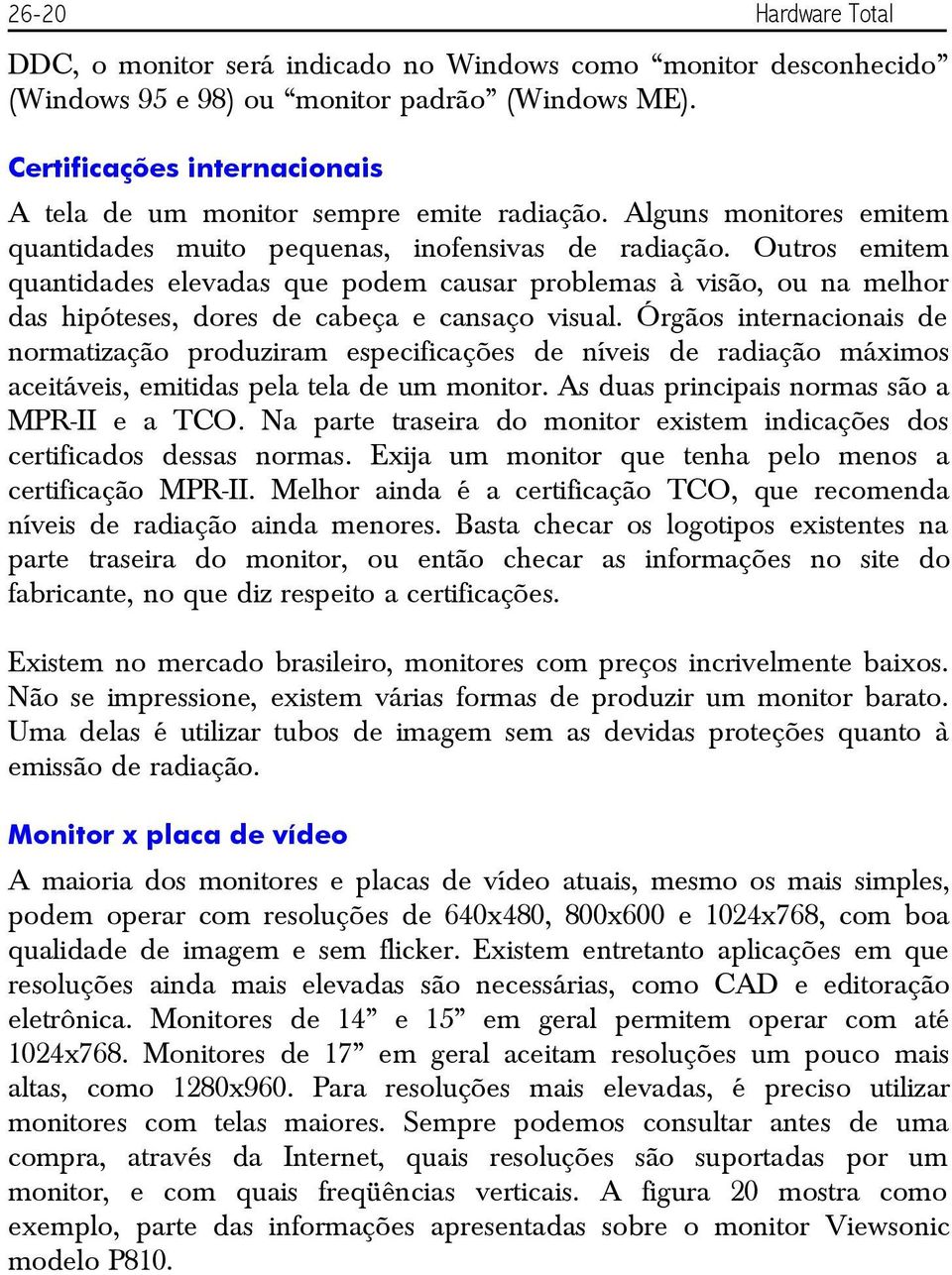 26-20 Hardware Total

DDC, o monitor será indicado no Windows como “monitor desconhecido” (Windows 95 e 98) ou “monitor padrão” (Windows ME).

Certificações internacionais

A tela de um monitor sempre emite radiação. Alguns monitores emitem quantidades muito pequenas, inofensivas de radiação. Outros emitem quantidades elevadas que podem causar problemas à visão, ou na melhor das hipóteses, dores de cabeça e cansaço visual. Órgãos internacionais de normatização produziram especificações de níveis de radiação máximos aceitáveis, emitidas pela tela de um monitor. As duas principais normas são a MPR-II e a TCO. Na parte traseira do monitor existem indicações dos certificados dessas normas. Exija um monitor que tenha pelo menos a certificação MPR-II. Melhor ainda é a certificação TCO, que recomenda níveis de radiação ainda menores. Basta checar os logotipos existentes na parte traseira do monitor, ou então checar as informações no site do fabricante, no que diz respeito a certificações.

Existem no mercado brasileiro, monitores com preços incrivelmente baixos. Não se impressione, existem várias formas de produzir um monitor barato. Uma delas é utilizar tubos de imagem sem as devidas proteções quanto à emissão de radiação.

Monitor x placa de vídeo

A maioria dos monitores e placas de vídeo atuais, mesmo os mais simples, podem operar com resoluções de 640x480, 800x600 e 1024x768, com boa qualidade de imagem e sem flicker. Existem entretanto aplicações em que resoluções ainda mais elevadas são necessárias, como CAD e editoração eletrônica. Monitores de 14” e 15” em geral permitem operar com até 1024x768. Monitores de 17” em geral aceitam resoluções um pouco mais altas, como 1280x960. Para resoluções mais elevadas, é preciso utilizar monitores com telas maiores. Sempre podemos consultar antes de uma compra, através da Internet, quais resoluções são suportadas por um monitor, e com quais freqüências verticais. A figura 20 mostra como exemplo, parte das informações apresentadas sobre o monitor Viewsonic modelo P810.